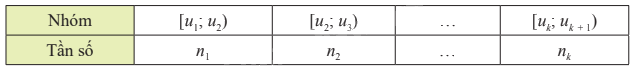 | Nhóm | $[u_1; u_2)$ | $[u_2; u_3)$ | … | $[u_k; u_{k+1})$ |
|---|---|---|---|---|
| Tần số | $n_1$ | $n_2$ | … | $n_k$ |